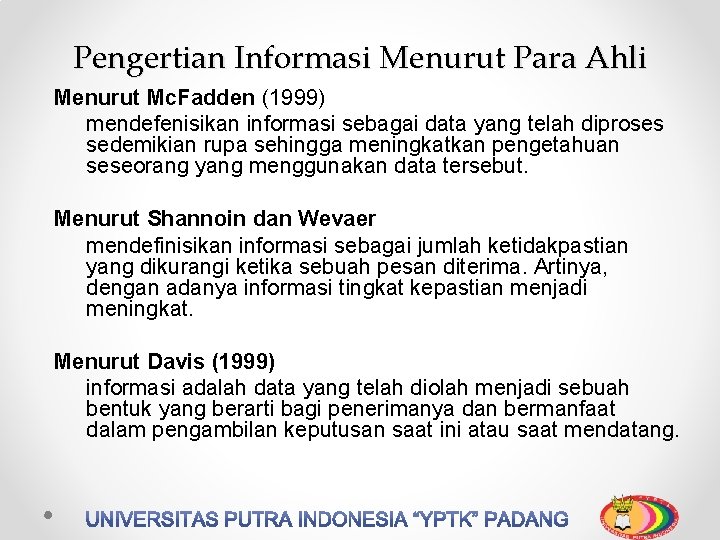 Pengertian Informasi Menurut Para Ahli

Menurut McFadden (1999)

mendefenisikan informasi sebagai data yang telah diproses sedemikian rupa sehingga meningkatkan pengetahuan seseorang yang menggunakan data tersebut.

Menurut Shannoin dan Wevaer

mendefinisikan informasi sebagai jumlah ketidakpastian yang dikurangi ketika sebuah pesan diterima. Artinya, dengan adanya informasi tingkat kepastian menjadi meningkat.

Menurut Davis (1999)

informasi adalah data yang telah diolah menjadi sebuah bentuk yang berarti bagi penerimanya dan bermanfaat dalam pengambilan keputusan saat ini atau saat mendatang.

UNIVERSITAS PUTRA INDONESIA "YPTK" PADANG